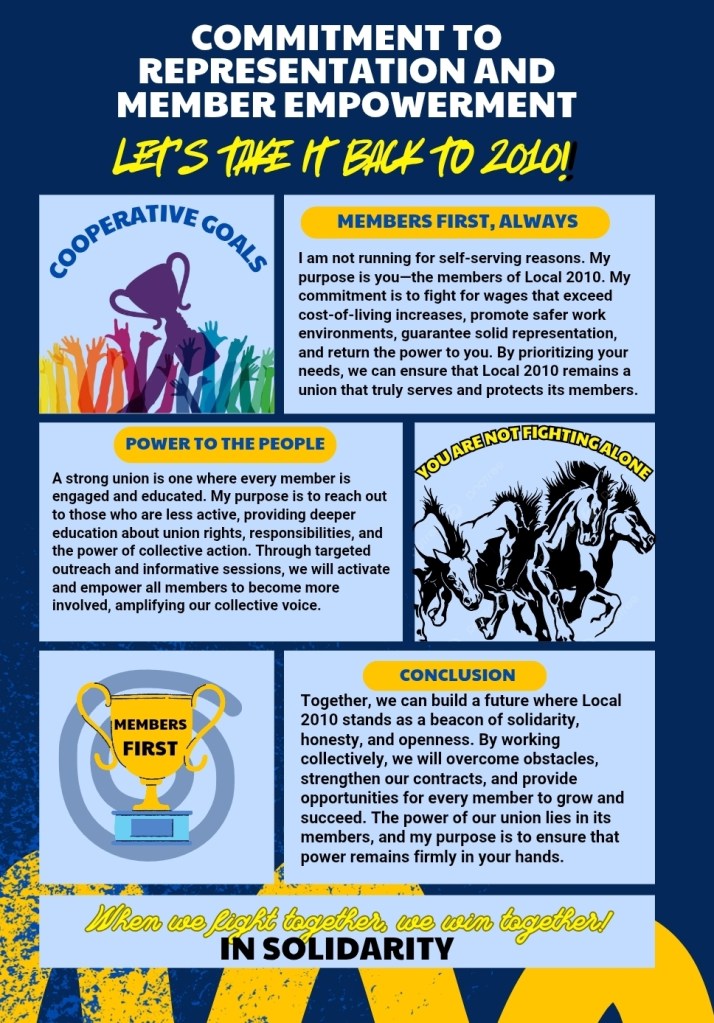 COMMITMENT TO REPRESENTATION AND MEMBER EMPOWERMENT

LET'S TAKE IT BACK TO 2010!

COOPERATIVE GOALS

MEMBERS FIRST, ALWAYS

I am not running for self-serving reasons. My purpose is you—the members of Local 2010. My commitment is to fight for wages that exceed cost-of-living increases, promote safer work environments, guarantee solid representation, and return the power to you. By prioritizing your needs, we can ensure that Local 2010 remains a union that truly serves and protects its members.

POWER TO THE PEOPLE

A strong union is one where every member is engaged and educated. My purpose is to reach out to those who are less active, providing deeper education about union rights, responsibilities, and the power of collective action. Through targeted outreach and informative sessions, we will activate and empower all members to become more involved, amplifying our collective voice.

YOU ARE NOT FIGHTING ALONE

MEMBERS FIRST

CONCLUSION

Together, we can build a future where Local 2010 stands as a beacon of solidarity, honesty, and openness. By working collectively, we will overcome obstacles, strengthen our contracts, and provide opportunities for every member to grow and succeed. The power of our union lies in its members, and my purpose is to ensure that power remains firmly in your hands.

When we fight together, we win together!

IN SOLIDARITY